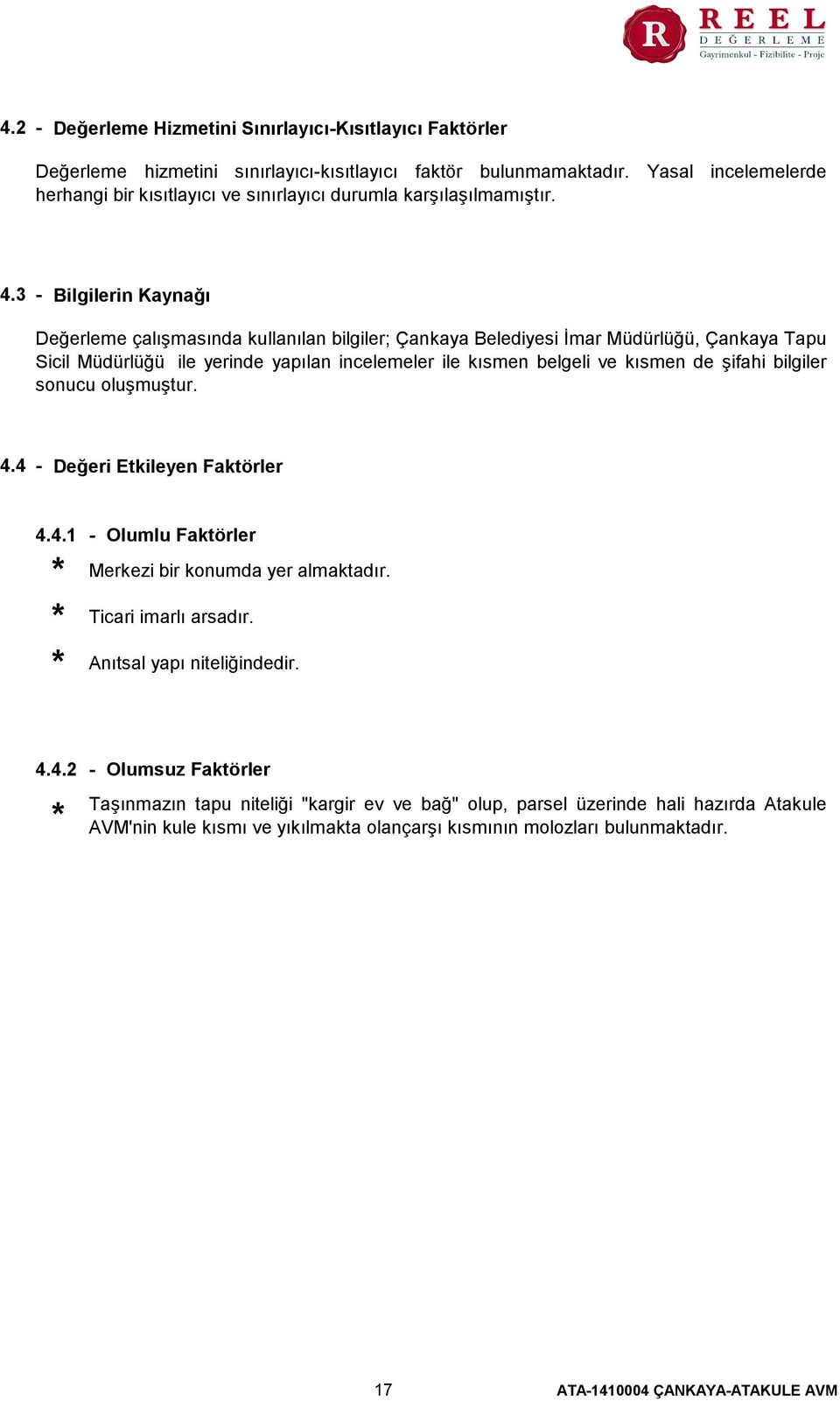 R REEL DEĞERLEME Gayrimenkul - Fizibilite - Proje

4.2 - Değerleme Hizmetini Sınırlayıcı-Kısıtlayıcı Faktörler

Değerleme hizmetini sınırlayıcı-kısıtlayıcı faktör bulunmamaktadır. Yasal incelemelerde herhangi bir kısıtlayıcı ve sınırlayıcı durumla karşılaşılmamıştır.

4.3 - Bilgilerin Kaynağı

Değerleme çalışmasında kullanılan bilgiler; Çankaya Belediyesi İmar Müdürlüğü, Çankaya Tapu Sicil Müdürlüğü ile yerinde yapılan incelemeler ile kısmen belgeli ve kısmen de şifahi bilgiler sonucu oluşmuştur.

4.4 - Değeri Etkileyen Faktörler

4.4.1 - Olumlu Faktörler

* Merkezi bir konumda yer almaktadır.

* Ticari imarlı arsadır.

* Anıtsal yapı niteliğindedir.

4.4.2 - Olumsuz Faktörler

* Taşınmazın tapu niteliği "kargir ev ve bağ" olup, parsel üzerinde hali hazırda Atakule AVM'nin kule kısmı ve yıkılmakta olançarşı kısmının molozları bulunmaktadır.

17 ATA-1410004 ÇANKAYA-ATAKULE AVM